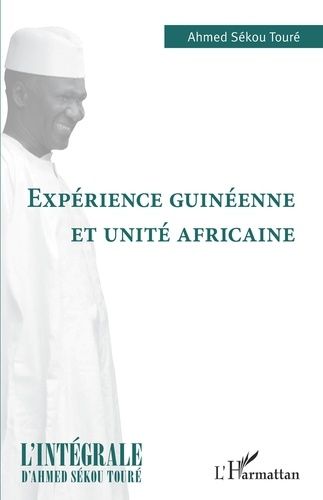 Ahmed Sékou Touré

EXPÉRIENCE GUINÉENNE ET UNITÉ AFRICAINE

L'INTÉGRALE D'AHMED SÉKOU TOURÉ

L'Harmattan